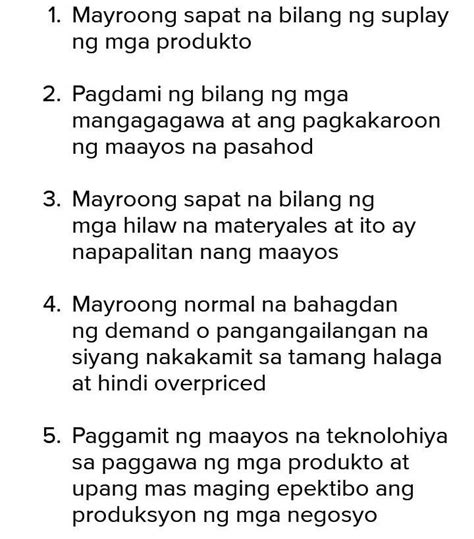 1. Mayroong sapat na bilang ng suplay ng mga produkto

2. Pagdami ng bilang ng mga mangagagawa at ang pagkakaroon ng maayos na pasahod

3. Mayroong sapat na bilang ng mga hilaw na materyales at ito ay napapalitan nang maayos

4. Mayroong normal na bahagdan ng demand o pangangailangan na siyang nakakamit sa tamang halaga at hindi overpriced

5. Paggamit ng maayos na teknolohiya sa paggawa ng mga produkto at upang mas maging epektibo ang produksyon ng mga negosyo